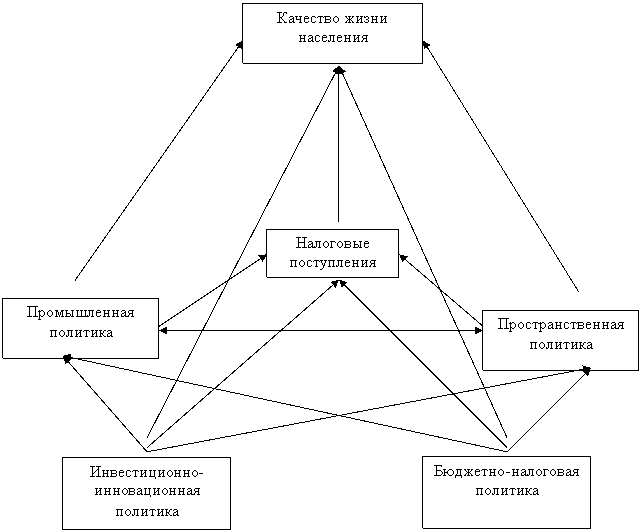 Качество жизни населения

Налоговые поступления

Промышленная политика

Пространственная политика

Инвестиционно-инновационная политика

Бюджетно-налоговая политика